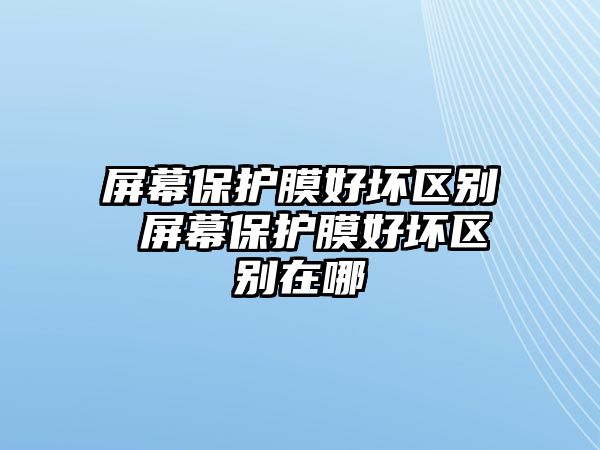 屏幕保护膜好坏区别 屏幕保护膜好坏区别在哪